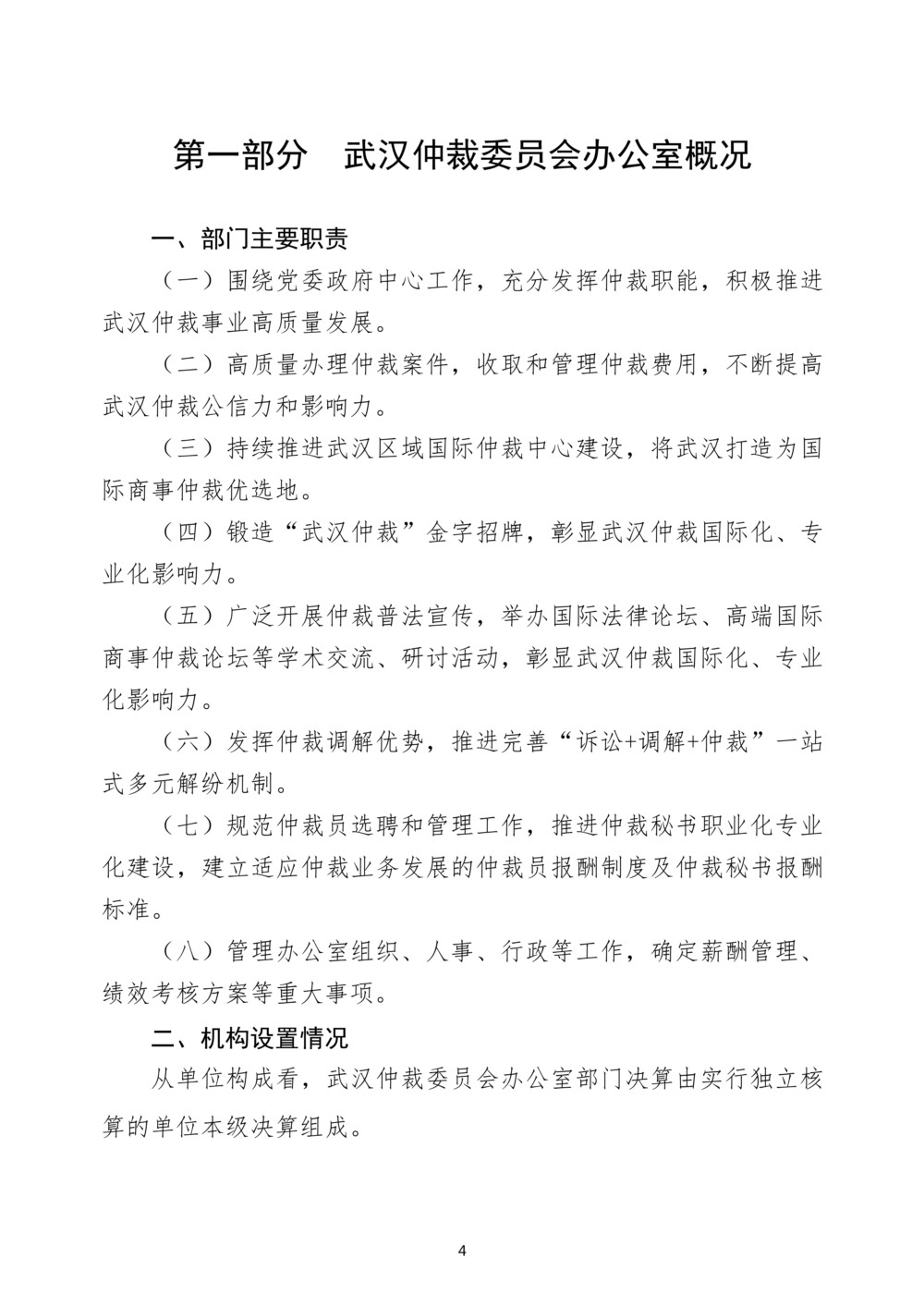 第一部分　武汉仲裁委员会办公室概况

一、部门主要职责

（一）围绕党委政府中心工作，充分发挥仲裁职能，积极推进武汉仲裁事业高质量发展。

（二）高质量办理仲裁案件，收取和管理仲裁费用，不断提高武汉仲裁公信力和影响力。

（三）持续推进武汉区域国际仲裁中心建设，将武汉打造为国际商事仲裁优选地。

（四）锻造“武汉仲裁”金字招牌，彰显武汉仲裁国际化、专业化影响力。

（五）广泛开展仲裁普法宣传，举办国际法律论坛、高端国际商事仲裁论坛等学术交流、研讨活动，彰显武汉仲裁国际化、专业化影响力。

（六）发挥仲裁调解优势，推进完善“诉讼+调解+仲裁”一站式多元解纷机制。

（七）规范仲裁员选聘和管理工作，推进仲裁秘书职业化专业化建设，建立适应仲裁业务发展的仲裁员报酬制度及仲裁秘书报酬标准。

（八）管理办公室组织、人事、行政等工作，确定薪酬管理、绩效考核方案等重大事项。

二、机构设置情况

从单位构成看，武汉仲裁委员会办公室部门决算由实行独立核算的单位本级决算组成。

4